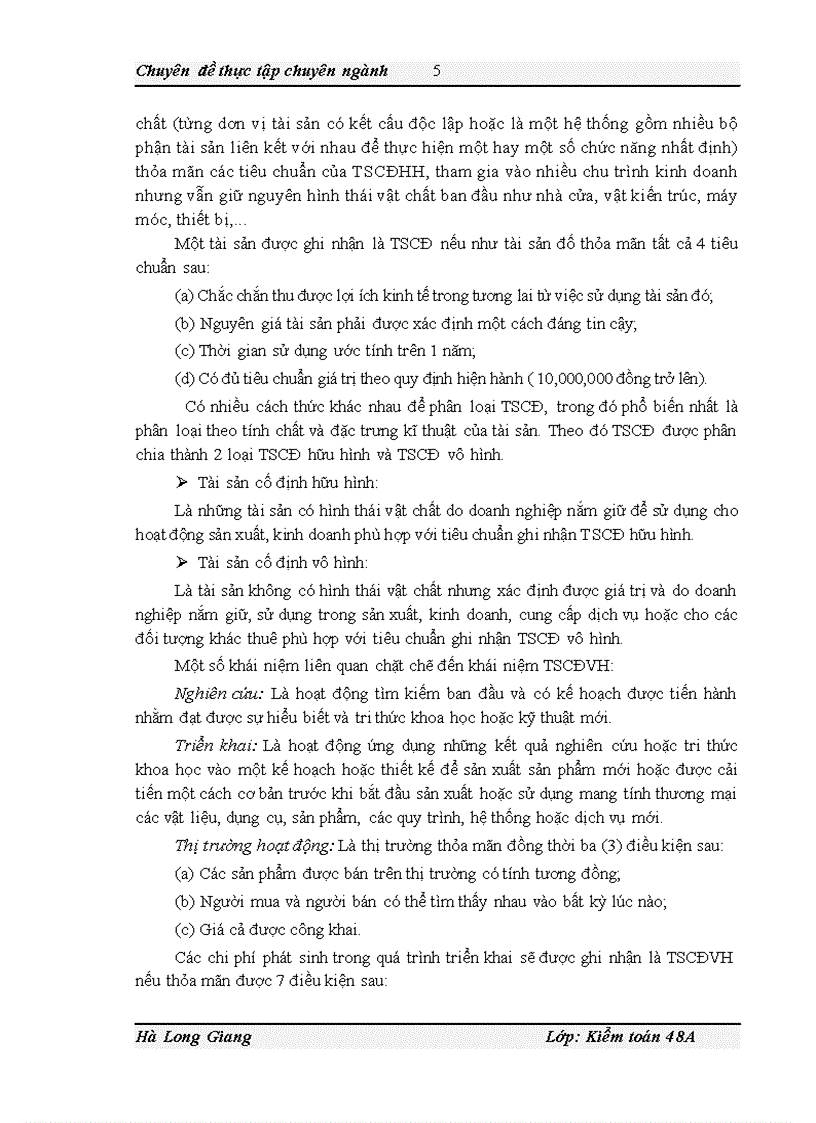 Chuyên đề thực tập chuyên ngành 5

chất (từng đơn vị tài sản có kết cấu độc lập hoặc là một hệ thống gồm nhiều bộ phận tài sản liên kết với nhau để thực hiện một hay một số chức năng nhất định) thỏa mãn các tiêu chuẩn của TSCĐHH, tham gia vào nhiều chu trình kinh doanh nhưng vẫn giữ nguyên hình thái vật chất ban đầu như nhà cửa, vật kiến trúc, máy móc, thiết bị,...

Một tài sản được ghi nhận là TSCĐ nếu như tài sản đó thỏa mãn tất cả 4 tiêu chuẩn sau:

(a) Chắc chắn thu được lợi ích kinh tế trong tương lai từ việc sử dụng tài sản đó;

(b) Nguyên giá tài sản phải được xác định một cách đáng tin cậy;

(c) Thời gian sử dụng ước tính trên 1 năm;

(d) Có đủ tiêu chuẩn giá trị theo quy định hiện hành ( 10,000,000 đồng trở lên).

Có nhiều cách thức khác nhau để phân loại TSCĐ, trong đó phổ biến nhất là phân loại theo tính chất và đặc trưng kĩ thuật của tài sản. Theo đó TSCĐ được phân chia thành 2 loại TSCĐ hữu hình và TSCĐ vô hình.

➢ Tài sản cố định hữu hình:

Là những tài sản có hình thái vật chất do doanh nghiệp nắm giữ để sử dụng cho hoạt động sản xuất, kinh doanh phù hợp với tiêu chuẩn ghi nhận TSCĐ hữu hình.

➢ Tài sản cố định vô hình:

Là tài sản không có hình thái vật chất nhưng xác định được giá trị và do doanh nghiệp nắm giữ, sử dụng trong sản xuất, kinh doanh, cung cấp dịch vụ hoặc cho các đối tượng khác thuê phù hợp với tiêu chuẩn ghi nhận TSCĐ vô hình.

Một số khái niệm liên quan chặt chẽ đến khái niệm TSCĐVH:

Nghiên cứu: Là hoạt động tìm kiếm ban đầu và có kế hoạch được tiến hành nhằm đạt được sự hiểu biết và tri thức khoa học hoặc kỹ thuật mới.

Triển khai: Là hoạt động ứng dụng những kết quả nghiên cứu hoặc tri thức khoa học vào một kế hoạch hoặc thiết kế để sản xuất sản phẩm mới hoặc được cải tiến một cách cơ bản trước khi bắt đầu sản xuất hoặc sử dụng mang tính thương mại các vật liệu, dụng cụ, sản phẩm, các quy trình, hệ thống hoặc dịch vụ mới.

Thị trường hoạt động: Là thị trường thỏa mãn đồng thời ba (3) điều kiện sau:

(a) Các sản phẩm được bán trên thị trường có tính tương đồng;

(b) Người mua và người bán có thể tìm thấy nhau vào bất kỳ lúc nào;

(c) Giá cả được công khai.

Các chi phí phát sinh trong quá trình triển khai sẽ được ghi nhận là TSCĐVH nếu thỏa mãn được 7 điều kiện sau:

Hà Long Giang Lớp: Kiểm toán 48A